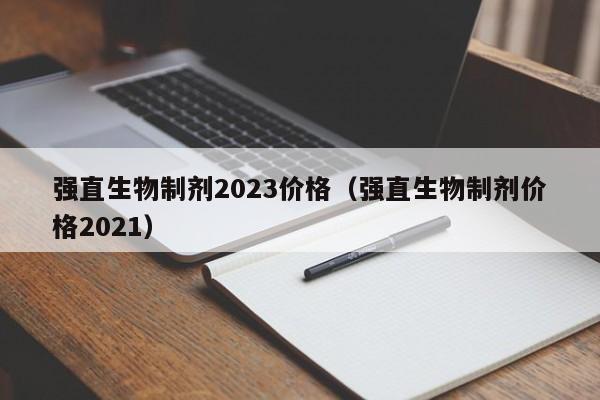 强直生物制剂2023价格（强直生物制剂价格2021）